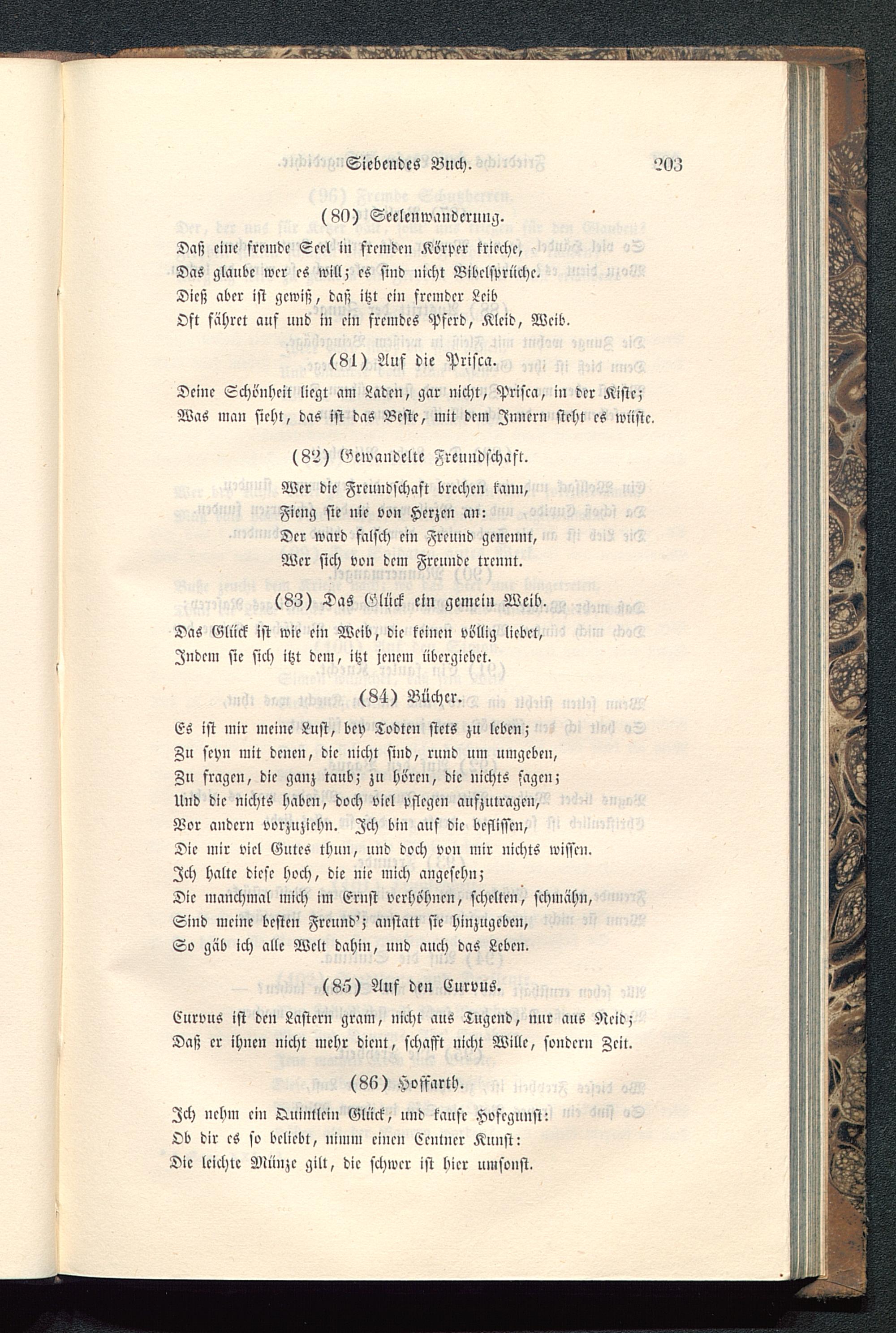 Siebendes Buch. 203

(80) Seelenwanderung.

Daß eine fremde Seel in fremden Körper krieche,
Das glaube wer es will; es sind nicht Bibelsprüche.
Dieß aber ist gewiß, daß itzt ein fremder Leib
Oft fähret auf und in ein fremdes Pferd, Kleid, Weib.

(81) Auf die Prisca.

Deine Schönheit liegt am Laden, gar nicht, Prisca, in der Kiste;
Was man sieht, das ist das Beste, mit dem Innern steht es wüste.

(82) Gewandelte Freundschaft.

Wer die Freundschaft brechen kann,
Fieng sie nie von Herzen an:
Der ward falsch ein Freund genennt,
Wer sich von dem Freunde trennt.

(83) Das Glück ein gemein Weib.

Das Glück ist wie ein Weib, die keinen völlig liebet,
Indem sie sich itzt dem, itzt jenem übergiebet.

(84) Bücher.

Es ist mir meine Lust, bey Todten stets zu leben;
Zu seyn mit denen, die nicht sind, rund um umgeben,
Zu fragen, die ganz taub; zu hören, die nichts sagen;
Und die nichts haben, doch viel pflegen aufzutragen,
Vor andern vorzuziehn. Ich bin auf die beflissen,
Die mir viel Gutes thun, und doch von mir nichts wissen.
Ich halte diese hoch, die nie mich angesehn;
Die manchmal mich im Ernst verhöhnen, schelten, schmähn,
Sind meine besten Freund'; anstatt sie hinzugeben,
So gäb ich alle Welt dahin, und auch das Leben.

(85) Auf den Curvus.

Curvus ist den Lastern gram, nicht aus Tugend, nur aus Neid;
Daß er ihnen nicht mehr dient, schafft nicht Wille, sondern Zeit.

(86) Hoffarth.

Ich nehm ein Quintlein Glück, und kaufe Hofegunst:
Ob dir es so beliebt, nimm einen Centner Kunst:
Die leichte Münze gilt, die schwer ist hier umsonst.